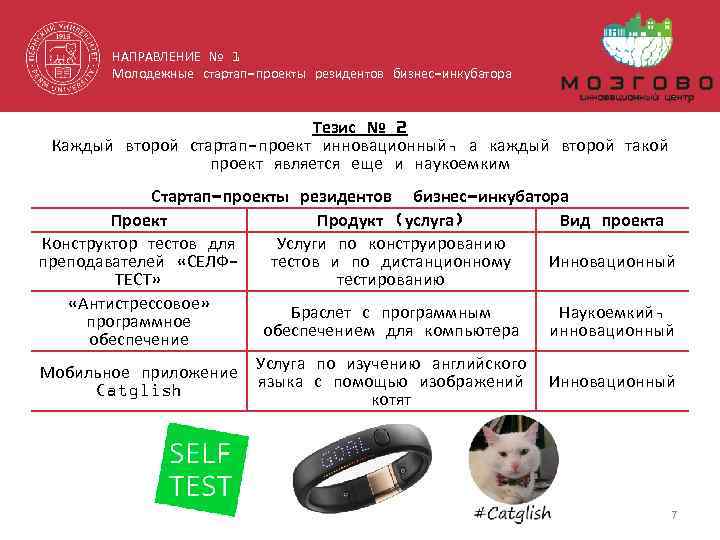 НАПРАВЛЕНИЕ № 1
Молодежные стартап-проекты резидентов бизнес-инкубатора

МОЗГОВО
инновационный центр

Тезис № 2
Каждый второй стартап-проект инновационный, а каждый второй такой проект является еще и наукоемким

Стартап-проекты резидентов бизнес-инкубатора

| Проект | Продукт (услуга) | Вид проекта |
|---|---|---|
| Конструктор тестов для преподавателей «СЕЛФ-ТЕСТ» | Услуги по конструированию тестов и по дистанционному тестированию | Инновационный |
| «Антистрессовое» программное обеспечение | Браслет с программным обеспечением для компьютера | Наукоемкий, инновационный |
| Мобильное приложение Catglish | Услуга по изучению английского языка с помощью изображений котят | Инновационный |

SELF TEST

GOAL

#Catglish

7